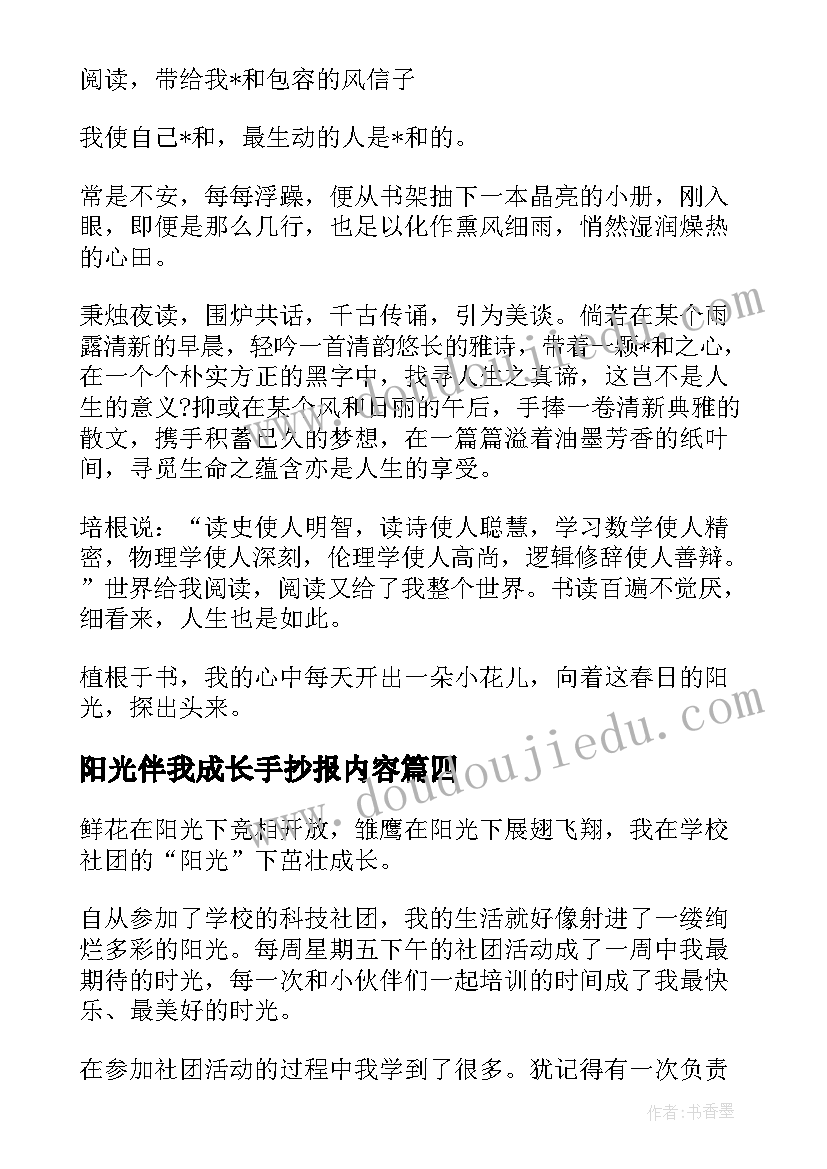 阅读，带给我*和包容的风信子

我使自己*和，最生动的人是*和的。

常是不安，每每浮躁，便从书架抽下一本晶亮的小册，刚入眼，即便是那么几行，也足以化作熏风细雨，悄然湿润燥热的心田。

秉烛夜读，围炉共话，千古传诵，引为美谈。倘若在某个雨露清新的早晨，轻吟一首清韵悠长的雅诗，带着一颗*和之心，在一个个朴实方正的黑字中，找寻人生之真谛，这岂不是人生的意义?抑或在某个风和日丽的午后，手捧一卷清新典雅的散文，携手积蓄已久的梦想，在一篇篇溢着油墨芳香的纸叶间，寻觅生命之蕴含亦是人生的享受。

培根说：“读史使人明智，读诗使人聪慧，学习数学使人精密，物理学使人深刻，伦理学使人高尚，逻辑修辞使人善辩。”世界给我阅读，阅读又给了我整个世界。书读百遍不觉厌，细看来，人生也是如此。

植根于书，我的心中每天开出一朵小花儿，向着这春日的阳光，探出头来。

阳光伴我成长手抄报内容篇四

鲜花在阳光下竞相开放，雏鹰在阳光下展翅飞翔，我在学校社团的“阳光”下茁壮成长。

自从参加了学校的科技社团，我的生活就好像射进了一缕绚烂多彩的阳光。每周星期五下午的社团活动成了一周中我最期待的时光，每一次和小伙伴们一起培训的时间成了我最快乐、最美好的时光。

在参加社团活动的过程中我学到了很多。犹记得有一次负责

www.doudoujiedu.com

作者：书香墨